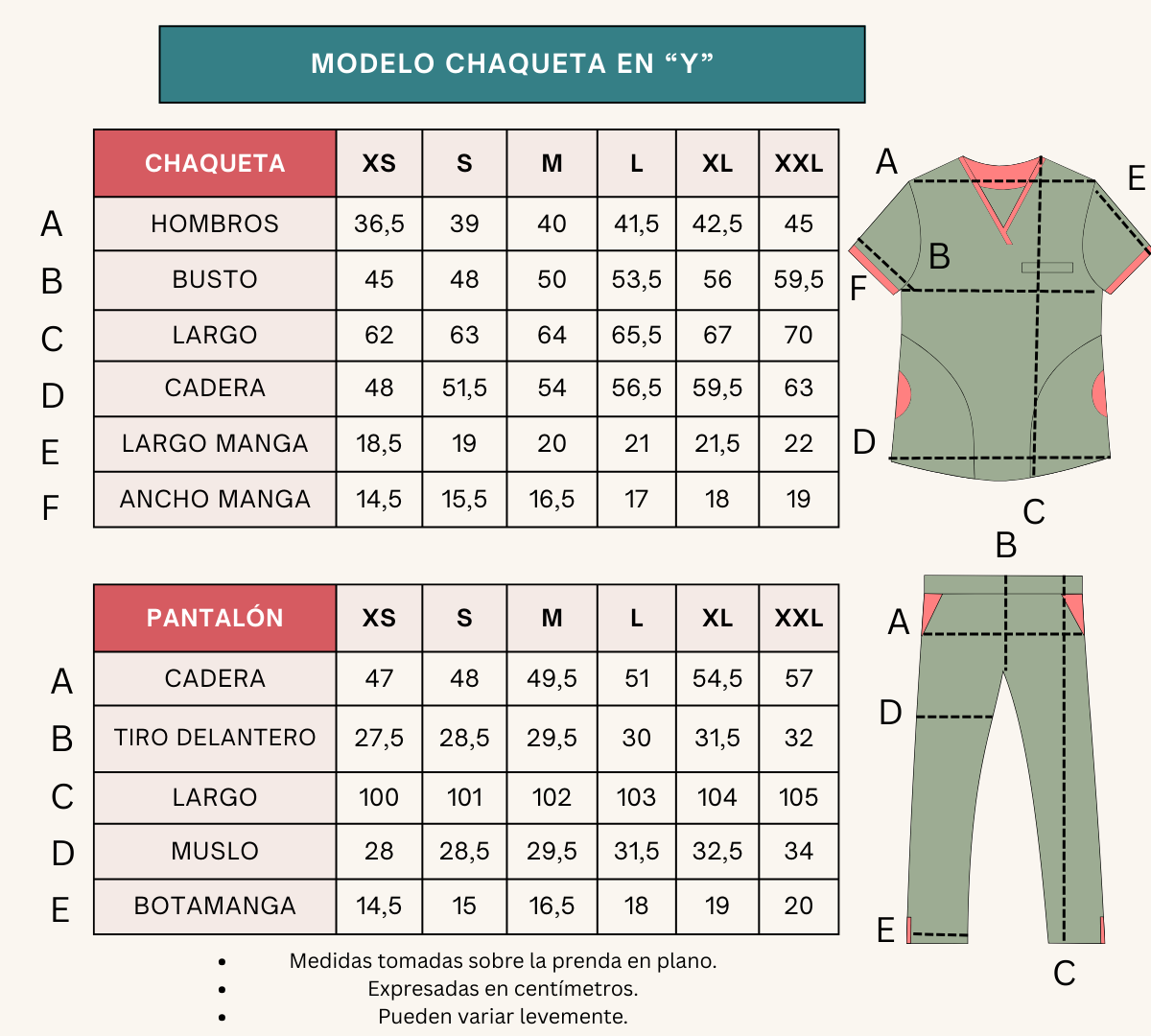 MODELO CHAQUETA EN “Y”

| | CHAQUETA | XS | S | M | L | XL | XXL |
|---|---|---|---|---|---|---|---|
| A | HOMBROS | 36,5 | 39 | 40 | 41,5 | 42,5 | 45 |
| B | BUSTO | 45 | 48 | 50 | 53,5 | 56 | 59,5 |
| C | LARGO | 62 | 63 | 64 | 65,5 | 67 | 70 |
| D | CADERA | 48 | 51,5 | 54 | 56,5 | 59,5 | 63 |
| E | LARGO MANGA | 18,5 | 19 | 20 | 21 | 21,5 | 22 |
| F | ANCHO MANGA | 14,5 | 15,5 | 16,5 | 17 | 18 | 19 |

A E B F D C

| | PANTALÓN | XS | S | M | L | XL | XXL |
|---|---|---|---|---|---|---|---|
| A | CADERA | 47 | 48 | 49,5 | 51 | 54,5 | 57 |
| B | TIRO DELANTERO | 27,5 | 28,5 | 29,5 | 30 | 31,5 | 32 |
| C | LARGO | 100 | 101 | 102 | 103 | 104 | 105 |
| D | MUSLO | 28 | 28,5 | 29,5 | 31,5 | 32,5 | 34 |
| E | BOTAMANGA | 14,5 | 15 | 16,5 | 18 | 19 | 20 |

B A D E C

• Medidas tomadas sobre la prenda en plano.
• Expresadas en centímetros.
• Pueden variar levemente.